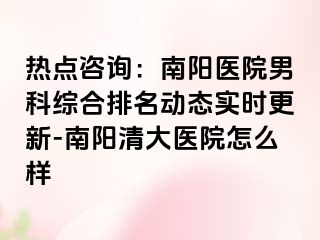 热点咨询：南阳医院男科综合排名动态实时更新-南阳清大医院怎么样